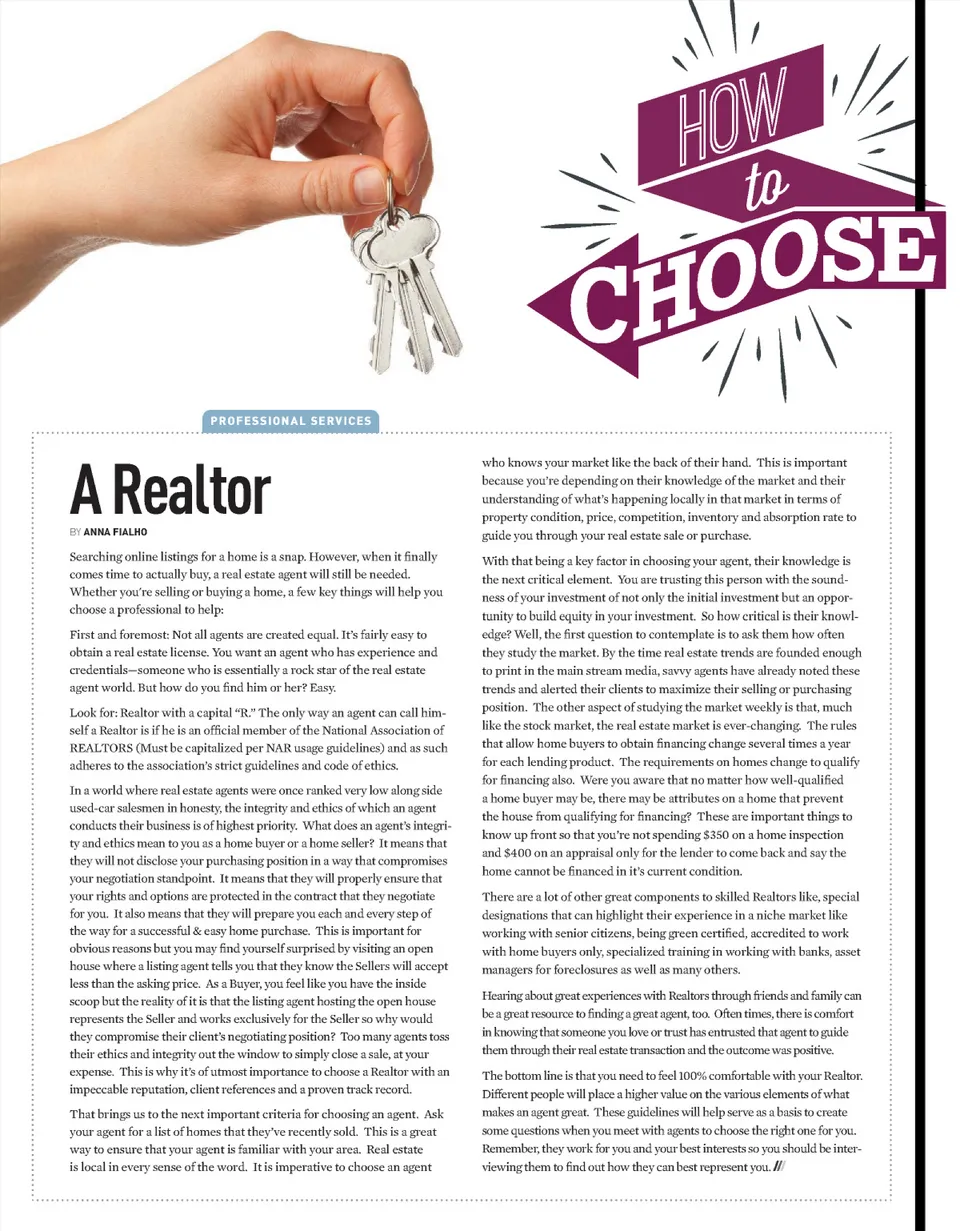 HOW
to
CHOOSE

PROFESSIONAL SERVICES

A Realtor

BY ANNA FIALHO

Searching online listings for a home is a snap. However, when it finally comes time to actually buy, a real estate agent will still be needed. Whether you're selling or buying a home, a few key things will help you choose a professional to help:

First and foremost: Not all agents are created equal. It's fairly easy to obtain a real estate license. You want an agent who has experience and credentials—someone who is essentially a rock star of the real estate agent world. But how do you find him or her? Easy.

Look for: Realtor with a capital "R." The only way an agent can call himself a Realtor is if he is an official member of the National Association of REALTORS (Must be capitalized per NAR usage guidelines) and as such adheres to the association's strict guidelines and code of ethics.

In a world where real estate agents were once ranked very low along side used-car salesmen in honesty, the integrity and ethics of which an agent conducts their business is of highest priority. What does an agent's integrity and ethics mean to you as a home buyer or a home seller? It means that they will not disclose your purchasing position in a way that compromises your negotiation standpoint. It means that they will properly ensure that your rights and options are protected in the contract that they negotiate for you. It also means that they will prepare you each and every step of the way for a successful & easy home purchase. This is important for obvious reasons but you may find yourself surprised by visiting an open house where a listing agent tells you that they know the Sellers will accept less than the asking price. As a Buyer, you feel like you have the inside scoop but the reality of it is that the listing agent hosting the open house represents the Seller and works exclusively for the Seller so why would they compromise their client's negotiating position? Too many agents toss their ethics and integrity out the window to simply close a sale, at your expense. This is why it's of utmost importance to choose a Realtor with an impeccable reputation, client references and a proven track record.

That brings us to the next important criteria for choosing an agent. Ask your agent for a list of homes that they've recently sold. This is a great way to ensure that your agent is familiar with your area. Real estate is local in every sense of the word. It is imperative to choose an agent who knows your market like the back of their hand. This is important because you're depending on their knowledge of the market and their understanding of what's happening locally in that market in terms of property condition, price, competition, inventory and absorption rate to guide you through your real estate sale or purchase.

With that being a key factor in choosing your agent, their knowledge is the next critical element. You are trusting this person with the soundness of your investment of not only the initial investment but an opportunity to build equity in your investment. So how critical is their knowledge? Well, the first question to contemplate is to ask them how often they study the market. By the time real estate trends are founded enough to print in the main stream media, savvy agents have already noted these trends and alerted their clients to maximize their selling or purchasing position. The other aspect of studying the market weekly is that, much like the stock market, the real estate market is ever-changing. The rules that allow home buyers to obtain financing change several times a year for each lending product. The requirements on homes change to qualify for financing also. Were you aware that no matter how well-qualified a home buyer may be, there may be attributes on a home that prevent the house from qualifying for financing? These are important things to know up front so that you're not spending $350 on a home inspection and $400 on an appraisal only for the lender to come back and say the home cannot be financed in it's current condition.

There are a lot of other great components to skilled Realtors like, special designations that can highlight their experience in a niche market like working with senior citizens, being green certified, accredited to work with home buyers only, specialized training in working with banks, asset managers for foreclosures as well as many others.

Hearing about great experiences with Realtors through friends and family can be a great resource to finding a great agent, too. Often times, there is comfort in knowing that someone you love or trust has entrusted that agent to guide them through their real estate transaction and the outcome was positive.

The bottom line is that you need to feel 100% comfortable with your Realtor. Different people will place a higher value on the various elements of what makes an agent great. These guidelines will help serve as a basis to create some questions when you meet with agents to choose the right one for you. Remember, they work for you and your best interests so you should be interviewing them to find out how they can best represent you. ///